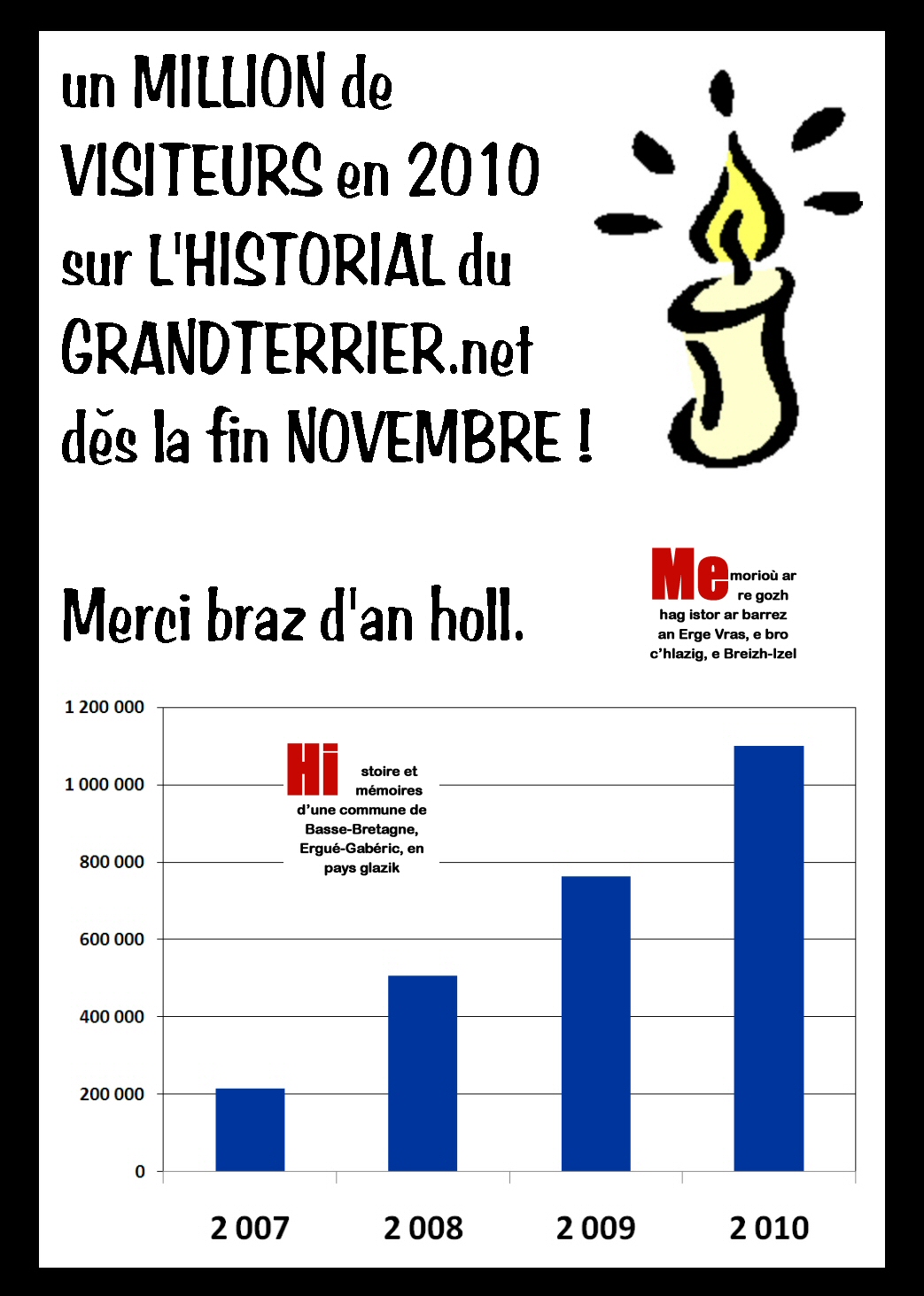 un MILLION de VISITEURS en 2010 sur L'HISTORIAL du GRANDTERRIER.net dès la fin NOVEMBRE !

Merci braz d'an holl.

Memorioù ar re gozh hag istor ar barrez an Erge Vras, e bro c'hlazig, e Breizh-Izel

Histoire et mémoires d'une commune de Basse-Bretagne, Ergué-Gabéric, en pays glazik

1 200 000
1 000 000
800 000
600 000
400 000
200 000
0

2 007
2 008
2 009
2 010